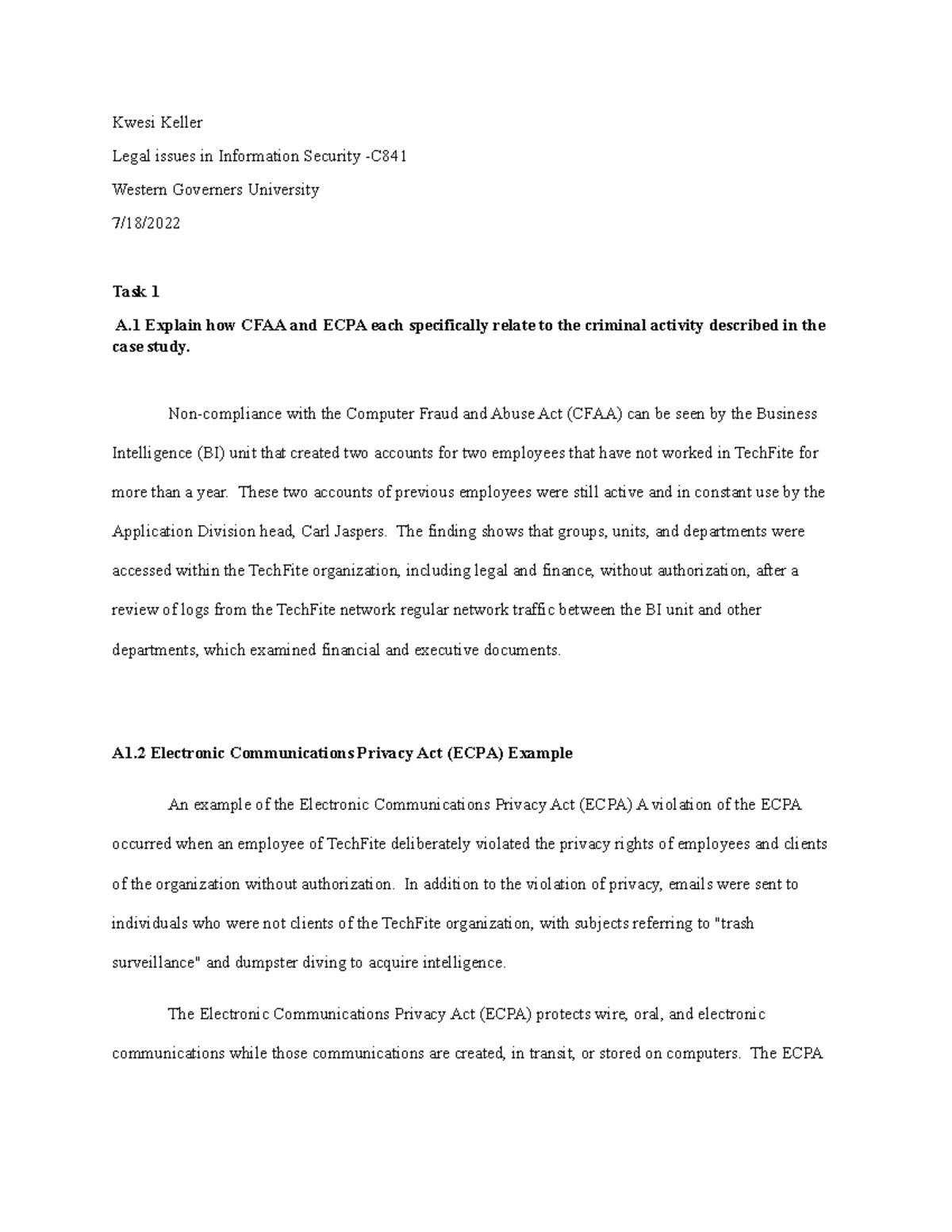 Kwesi Keller

Legal issues in Information Security -C841

Western Governers University

7/18/2022

Task 1

A.1 Explain how CFAA and ECPA each specifically relate to the criminal activity described in the case study.

Non-compliance with the Computer Fraud and Abuse Act (CFAA) can be seen by the Business Intelligence (BI) unit that created two accounts for two employees that have not worked in TechFite for more than a year. These two accounts of previous employees were still active and in constant use by the Application Division head, Carl Jaspers. The finding shows that groups, units, and departments were accessed within the TechFite organization, including legal and finance, without authorization, after a review of logs from the TechFite network regular network traffic between the BI unit and other departments, which examined financial and executive documents.

A1.2 Electronic Communications Privacy Act (ECPA) Example

An example of the Electronic Communications Privacy Act (ECPA) A violation of the ECPA occurred when an employee of TechFite deliberately violated the privacy rights of employees and clients of the organization without authorization. In addition to the violation of privacy, emails were sent to individuals who were not clients of the TechFite organization, with subjects referring to "trash surveillance" and dumpster diving to acquire intelligence.

The Electronic Communications Privacy Act (ECPA) protects wire, oral, and electronic communications while those communications are created, in transit, or stored on computers. The ECPA